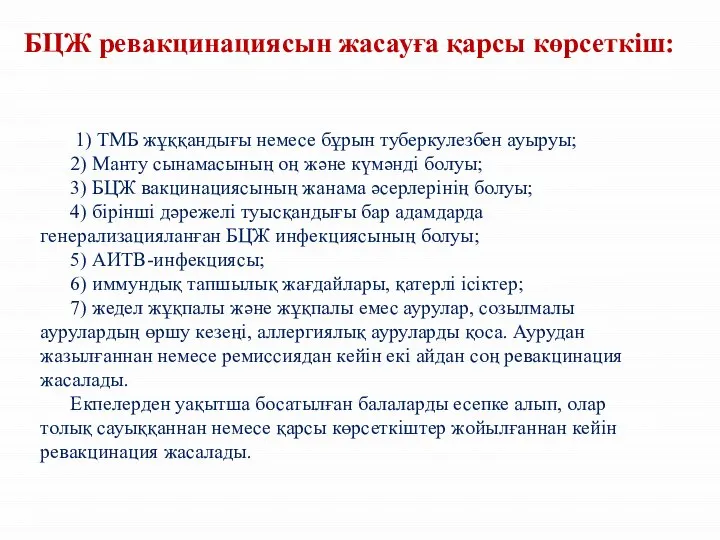 БЦЖ ревакцинациясын жасауға қарсы көрсеткіш:

1) ТМБ жұққандығы немесе бұрын туберкулезбен ауыруы;
2) Манту сынамасының оң және күмәнді болуы;
3) БЦЖ вакцинациясының жанама әсерлерінің болуы;
4) бірінші дәрежелі туысқандығы бар адамдарда генерализацияланған БЦЖ инфекциясының болуы;
5) АИТВ-инфекциясы;
6) иммундық тапшылық жағдайлары, қатерлі ісіктер;
7) жедел жұқпалы және жұқпалы емес аурулар, созылмалы аурулардың өршу кезеңі, аллергиялық ауруларды қоса. Аурудан жазылғаннан немесе ремиссиядан кейін екі айдан соң ревакцинация жасалады.

Екпелерден уақытша босатылған балаларды есепке алып, олар толық сауыққаннан немесе қарсы көрсеткіштер жойылғаннан кейін ревакцинация жасалады.